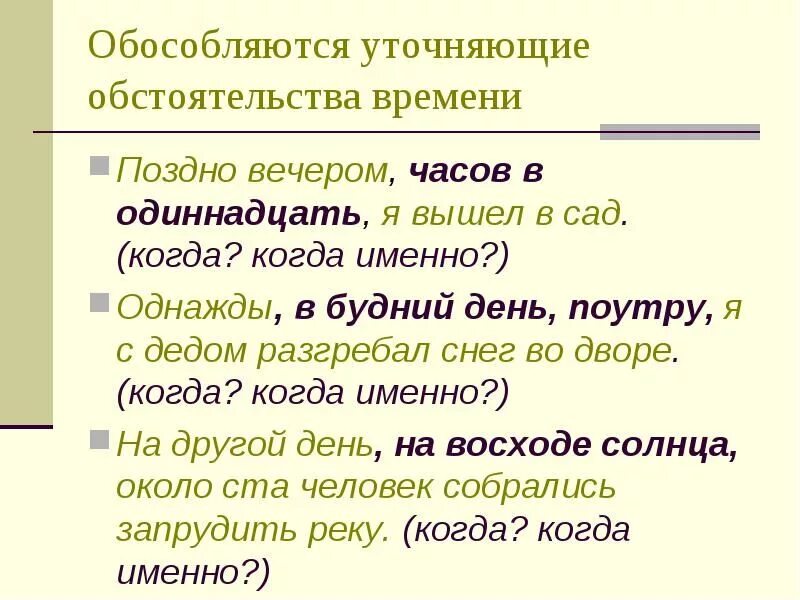 Обособляются уточняющие обстоятельства времени

Поздно вечером, часов в одиннадцать, я вышел в сад. (когда? когда именно?)

Однажды, в будний день, поутру, я с дедом разгребал снег во дворе. (когда? когда именно?)

На другой день, на восходе солнца, около ста человек собрались запрудить реку. (когда? когда именно?)